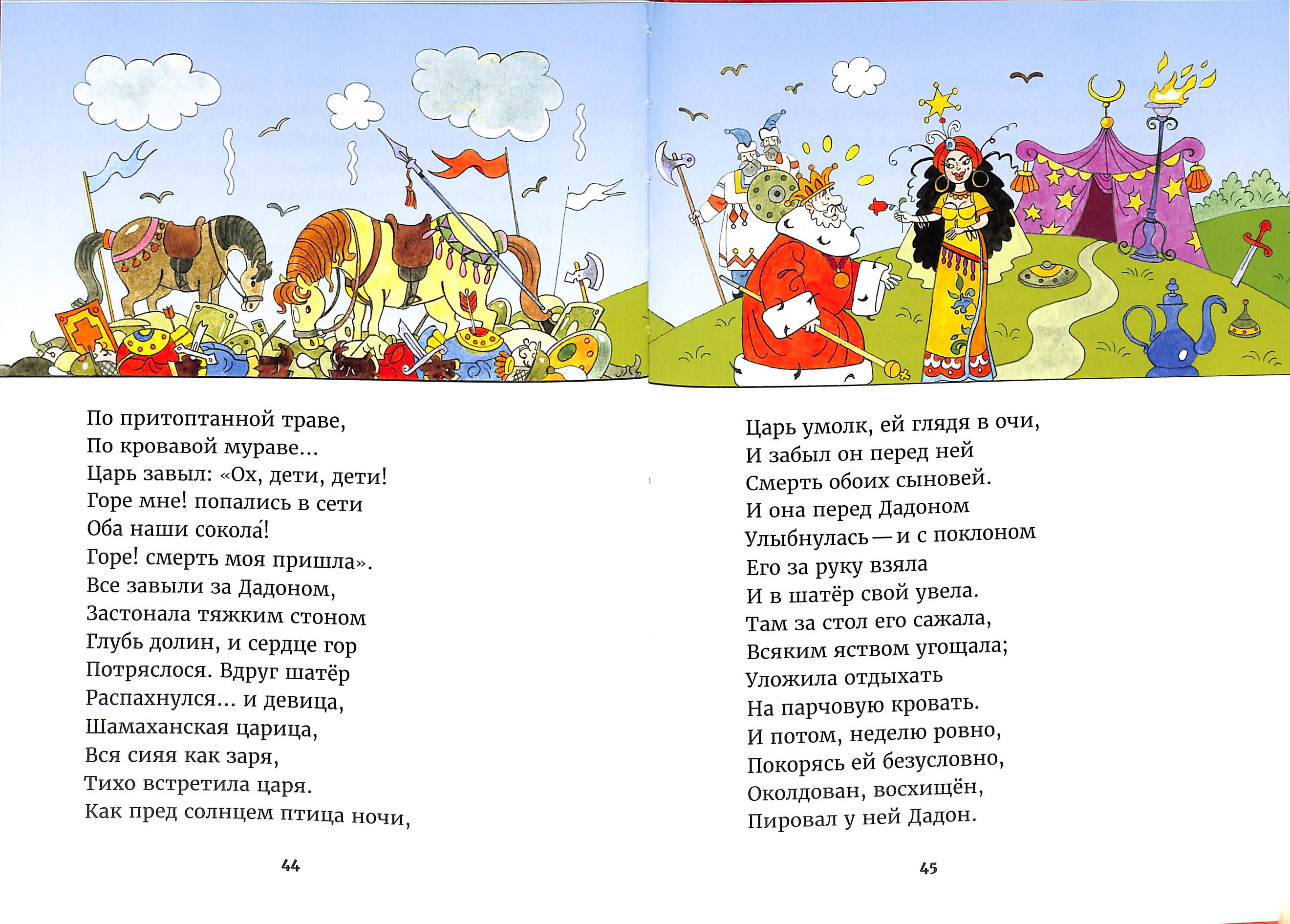 По притоптанной траве,
По кровавой мураве…
Царь завыл: «Ох, дети, дети!
Горе мне! попались в сети
Оба наши сокола́!
Горе! смерть моя пришла».
Все завыли за Дадоном,
Застонала тяжким стоном
Глубь долин, и сердце гор
Потряслося. Вдруг шатёр
Распахнулся… и девица,
Шамаханская царица,
Вся сияя как заря,
Тихо встретила царя.
Как пред солнцем птица ночи,

44

Царь умолк, ей глядя в очи,
И забыл он перед ней
Смерть обоих сыновей.
И она перед Дадоном
Улыбнулась — и с поклоном
Его за руку взяла
И в шатёр свой увела.
Там за стол его сажала,
Всяким яством угощала;
Уложила отдыхать
На парчовую кровать.
И потом, неделю ровно,
Покорясь ей безусловно,
Околдован, восхищён,
Пировал у ней Дадон.

45